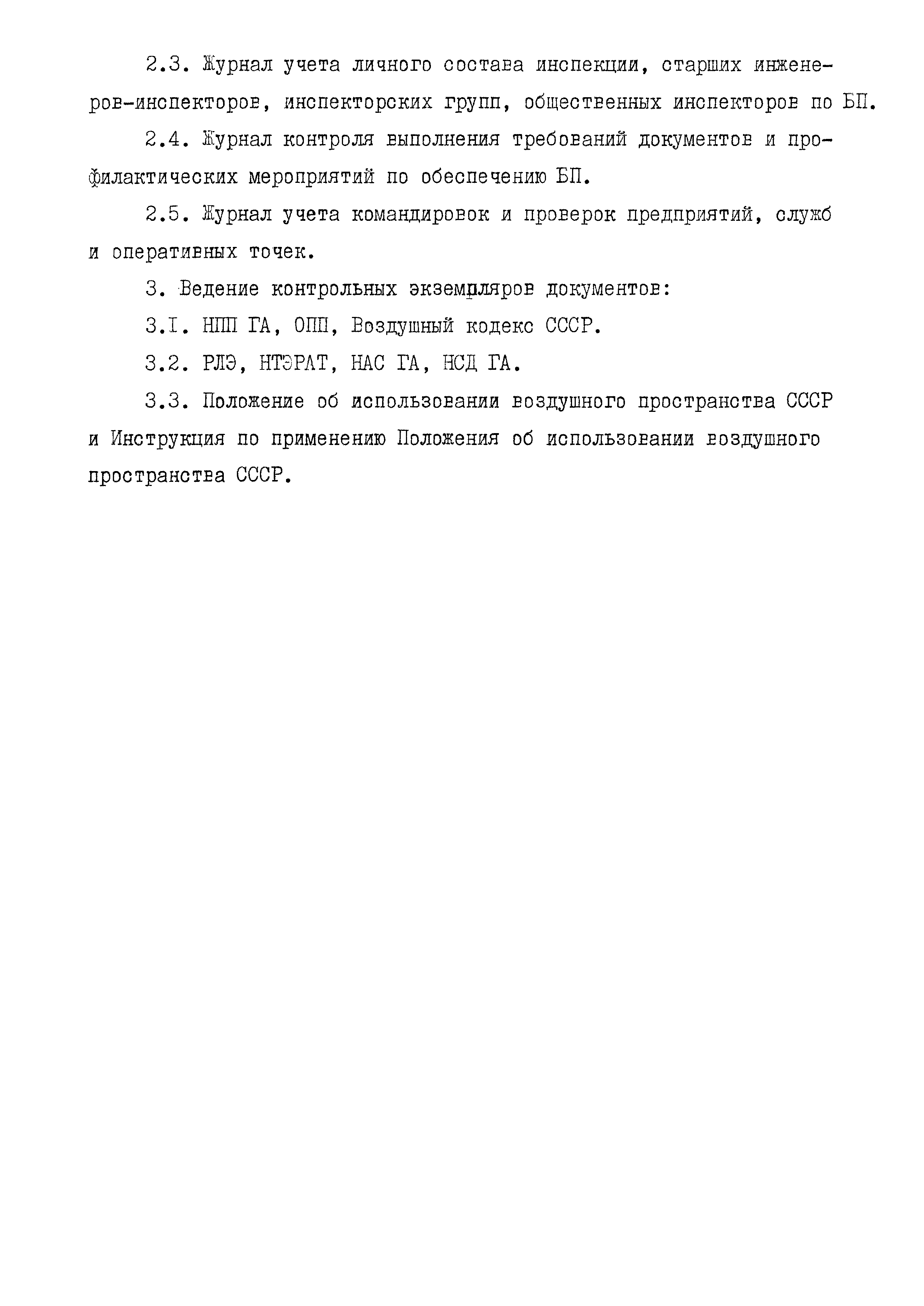 2.3. Журнал учета личного состава инспекции, старших инженеров-инспекторов, инспекторских групп, общественных инспекторов по БП.

2.4. Журнал контроля выполнения требований документов и профилактических мероприятий по обеспечению БП.

2.5. Журнал учета командировок и проверок предприятий, служб и оперативных точек.

3. Ведение контрольных экземпляров документов:

3.I. НПП ГА, ОПП, Воздушный кодекс СССР.

3.2. РЛЭ, НТЭРАТ, НАС ГА, НСД ГА.

3.3. Положение об использовании воздушного пространства СССР и Инструкция по применению Положения об использовании воздушного пространства СССР.